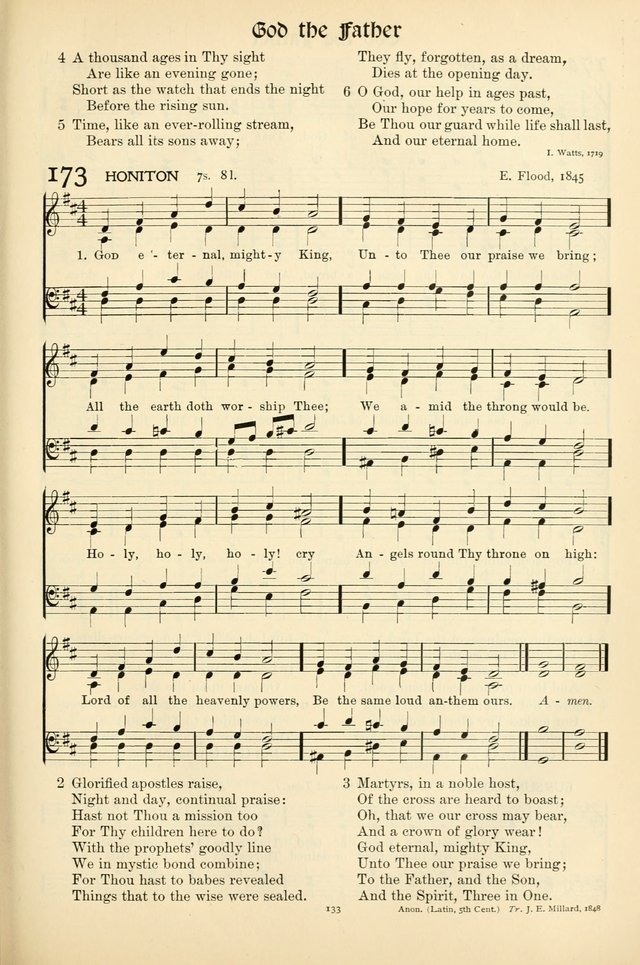 God the Father

4 A thousand ages in Thy sight
Are like an evening gone;
Short as the watch that ends the night
Before the rising sun.

5 Time, like an ever-rolling stream,
Bears all its sons away;

They fly, forgotten, as a dream,
Dies at the opening day.

6 O God, our help in ages past,
Our hope for years to come,
Be Thou our guard while life shall last,
And our eternal home.

I. Watts, 1719

173 HONITON 7s. 8l.

E. Flood, 1845

1. God e - ter - nal, might-y King, Un - to Thee our praise we bring;

All the earth doth wor - ship Thee; We a - mid the throng would be.

Ho - ly, ho - ly, ho - ly! cry An - gels round Thy throne on high:

Lord of all the heavenly powers, Be the same loud an-them ours. A - men.

2 Glorified apostles raise,
Night and day, continual praise:
Hast not Thou a mission too
For Thy children here to do?
With the prophets' goodly line
We in mystic bond combine;
For Thou hast to babes revealed
Things that to the wise were sealed.

3 Martyrs, in a noble host,
Of the cross are heard to boast;
Oh, that we our cross may bear,
And a crown of glory wear!
God eternal, mighty King,
Unto Thee our praise we bring;
To the Father, and the Son,
And the Spirit, Three in One.

133

Anon. (Latin, 5th Cent.) Tr. J. E. Millard, 1848